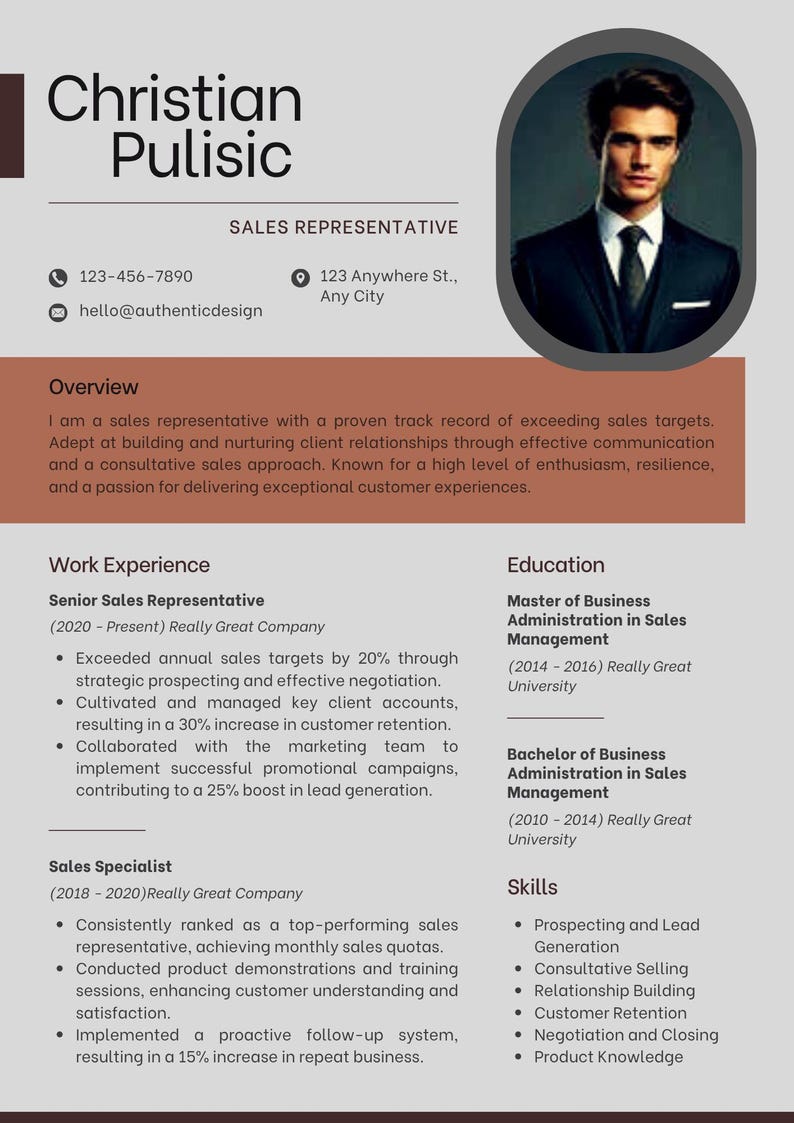 Christian Pulisic

SALES REPRESENTATIVE

123-456-7890

hello@authenticdesign

123 Anywhere St., Any City

Overview

I am a sales representative with a proven track record of exceeding sales targets. Adept at building and nurturing client relationships through effective communication and a consultative sales approach. Known for a high level of enthusiasm, resilience, and a passion for delivering exceptional customer experiences.

Work Experience

Senior Sales Representative

(2020 - Present) Really Great Company

- Exceeded annual sales targets by 20% through strategic prospecting and effective negotiation.
- Cultivated and managed key client accounts, resulting in a 30% increase in customer retention.
- Collaborated with the marketing team to implement successful promotional campaigns, contributing to a 25% boost in lead generation.

Sales Specialist

(2018 - 2020)Really Great Company

- Consistently ranked as a top-performing sales representative, achieving monthly sales quotas.
- Conducted product demonstrations and training sessions, enhancing customer understanding and satisfaction.
- Implemented a proactive follow-up system, resulting in a 15% increase in repeat business.

Education

Master of Business Administration in Sales Management

(2014 - 2016) Really Great University

Bachelor of Business Administration in Sales Management

(2010 - 2014) Really Great University

Skills

- Prospecting and Lead Generation
- Consultative Selling
- Relationship Building
- Customer Retention
- Negotiation and Closing
- Product Knowledge